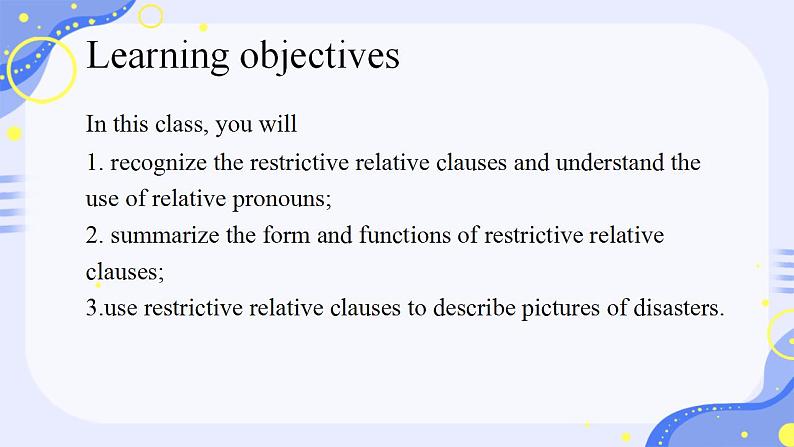 Learning objectives

In this class, you will
1. recognize the restrictive relative clauses and understand the use of relative pronouns;
2. summarize the form and functions of restrictive relative clauses;
3.use restrictive relative clauses to describe pictures of disasters.